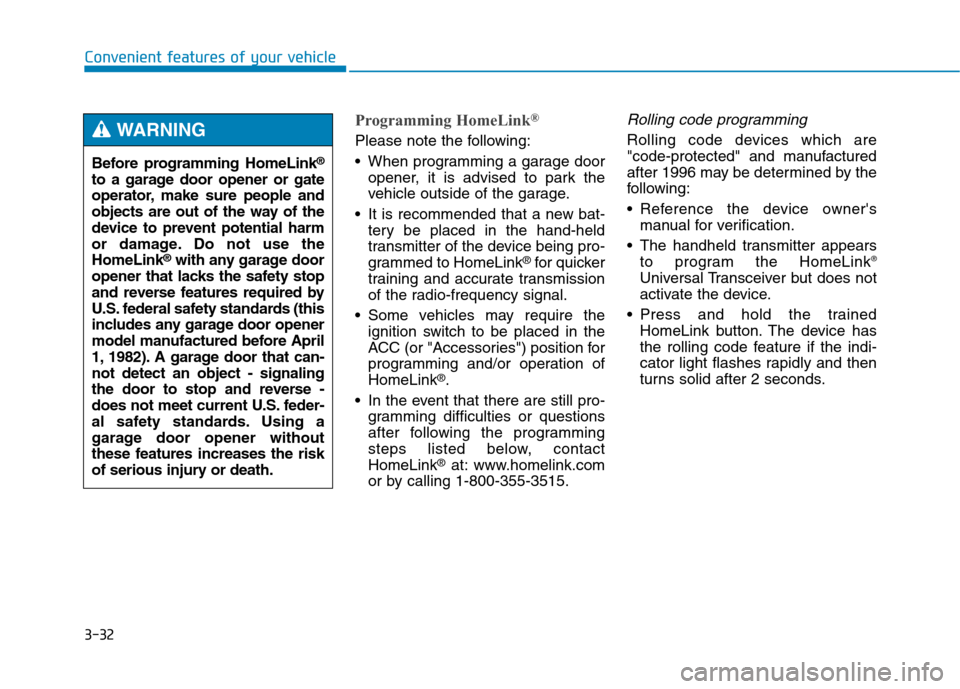 Convenient features of your vehicle

WARNING

Before programming HomeLink® to a garage door opener or gate operator, make sure people and objects are out of the way of the device to prevent potential harm or damage. Do not use the HomeLink® with any garage door opener that lacks the safety stop and reverse features required by U.S. federal safety standards (this includes any garage door opener model manufactured before April 1, 1982). A garage door that cannot detect an object - signaling the door to stop and reverse - does not meet current U.S. federal safety standards. Using a garage door opener without these features increases the risk of serious injury or death.

Programming HomeLink®

Please note the following:

• When programming a garage door opener, it is advised to park the vehicle outside of the garage.

• It is recommended that a new battery be placed in the hand-held transmitter of the device being programmed to HomeLink® for quicker training and accurate transmission of the radio-frequency signal.

• Some vehicles may require the ignition switch to be placed in the ACC (or "Accessories") position for programming and/or operation of HomeLink®.

• In the event that there are still programming difficulties or questions after following the programming steps listed below, contact HomeLink® at: www.homelink.com or by calling 1-800-355-3515.

Rolling code programming

Rolling code devices which are "code-protected" and manufactured after 1996 may be determined by the following:

• Reference the device owner's manual for verification.

• The handheld transmitter appears to program the HomeLink® Universal Transceiver but does not activate the device.

• Press and hold the trained HomeLink button. The device has the rolling code feature if the indicator light flashes rapidly and then turns solid after 2 seconds.

3-32

carmanualsonline.info